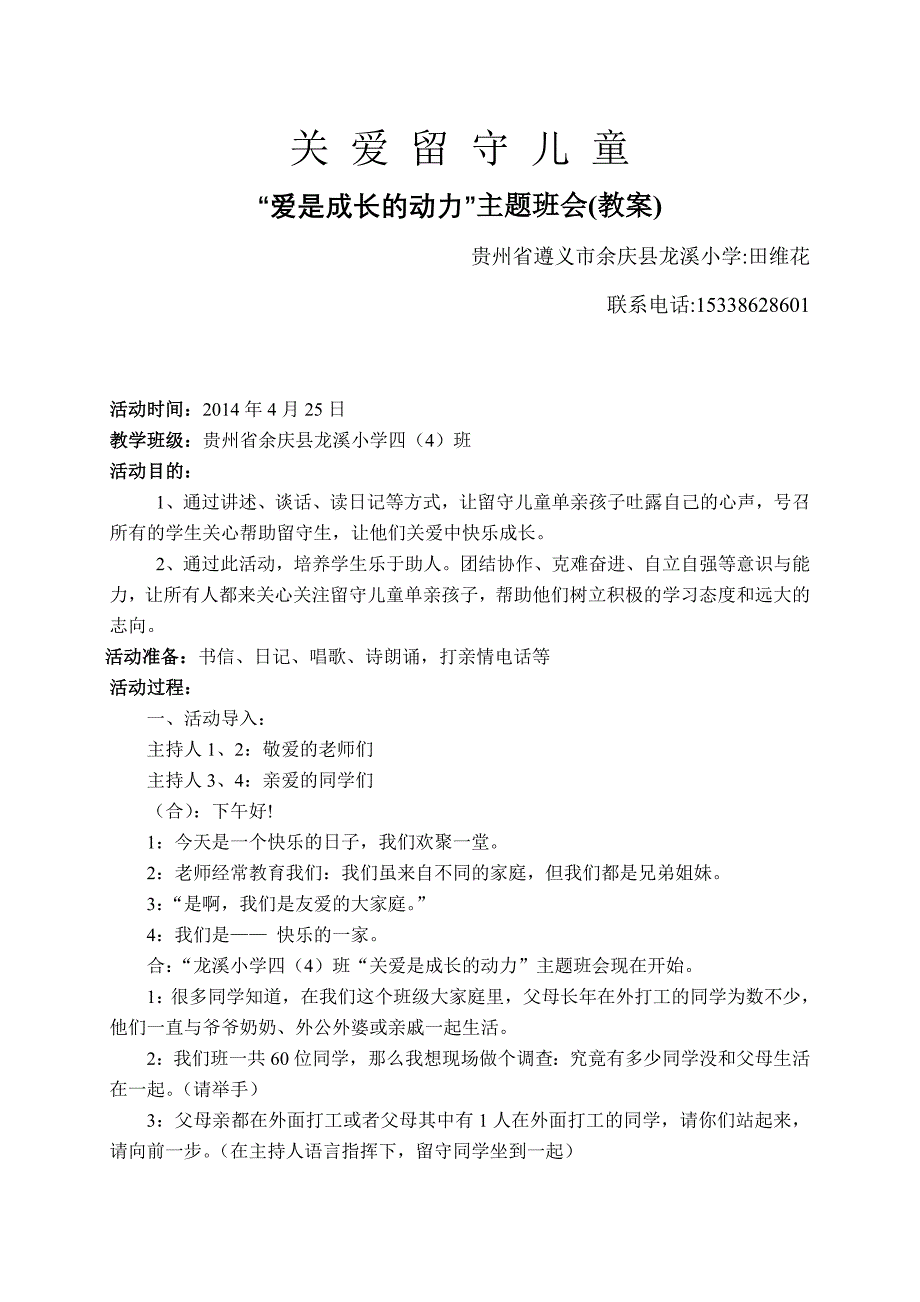 关 爱 留 守 儿 童

“爱是成长的动力”主题班会(教案)

贵州省遵义市余庆县龙溪小学:田维花

联系电话:15338628601

活动时间：2014 年 4 月 25 日
教学班级：贵州省余庆县龙溪小学四（4）班
活动目的：

1、通过讲述、谈话、读日记等方式，让留守儿童单亲孩子吐露自己的心声，号召所有的学生关心帮助留守生，让他们关爱中快乐成长。

2、通过此活动，培养学生乐于助人。团结协作、克难奋进、自立自强等意识与能力，让所有人都来关心关注留守儿童单亲孩子，帮助他们树立积极的学习态度和远大的志向。

活动准备：书信、日记、唱歌、诗朗诵，打亲情电话等
活动过程：

一、活动导入：

主持人 1、2：敬爱的老师们

主持人 3、4：亲爱的同学们

（合）：下午好!

1：今天是一个快乐的日子，我们欢聚一堂。

2：老师经常教育我们：我们虽来自不同的家庭，但我们都是兄弟姐妹。

3：“是啊，我们是友爱的大家庭。”

4：我们是—— 快乐的一家。

合：“龙溪小学四（4）班“关爱是成长的动力”主题班会现在开始。

1：很多同学知道，在我们这个班级大家庭里，父母长年在外打工的同学为数不少，他们一直与爷爷奶奶、外公外婆或亲戚一起生活。

2：我们班一共 60 位同学，那么我想现场做个调查：究竟有多少同学没和父母生活在一起。（请举手）

3：父母亲都在外面打工或者父母其中有 1 人在外面打工的同学，请你们站起来，请向前一步。（在主持人语言指挥下，留守同学坐到一起）